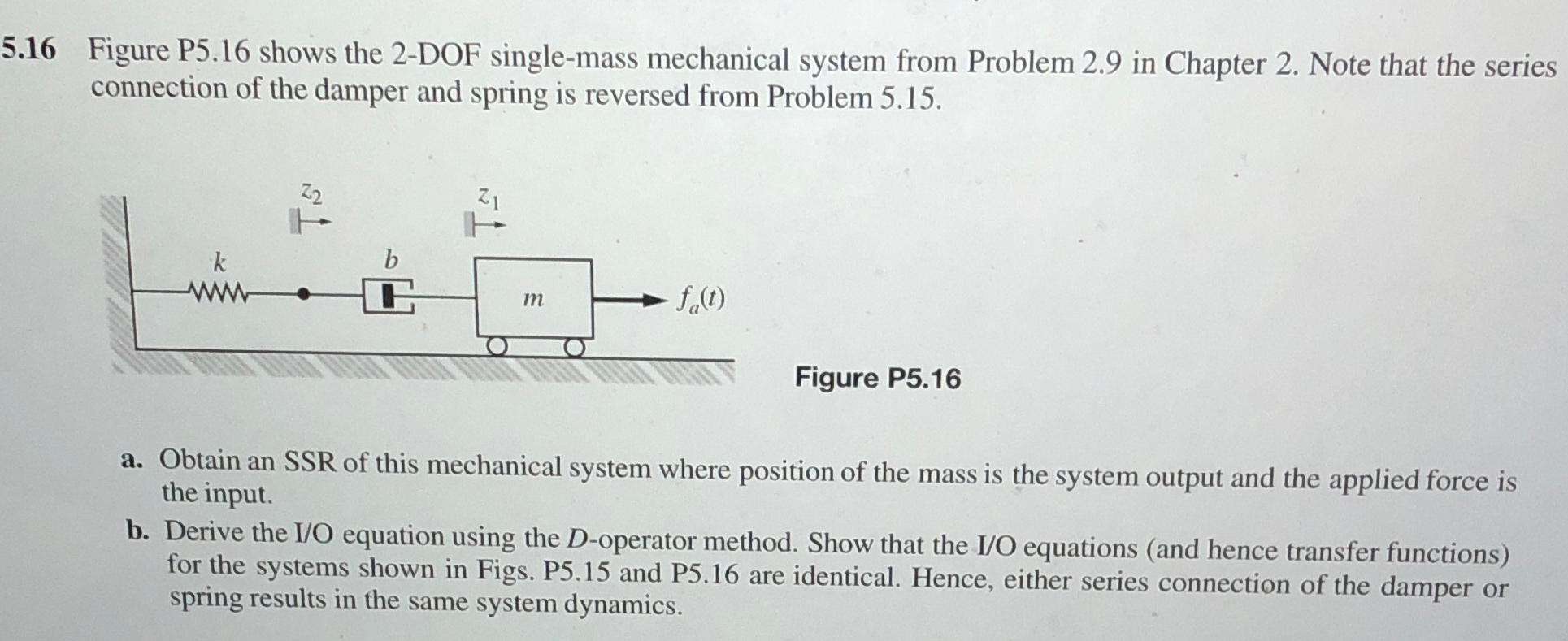 5.16 Figure P5.16 shows the 2-DOF single-mass mechanical system from Problem 2.9 in Chapter 2. Note that the series connection of the damper and spring is reversed from Problem 5.15.

$z_2$

$z_1$

$k$

$b$

$m$

$f_a(t)$

Figure P5.16

a. Obtain an SSR of this mechanical system where position of the mass is the system output and the applied force is the input.

b. Derive the I/O equation using the $D$-operator method. Show that the I/O equations (and hence transfer functions) for the systems shown in Figs. P5.15 and P5.16 are identical. Hence, either series connection of the damper or spring results in the same system dynamics.